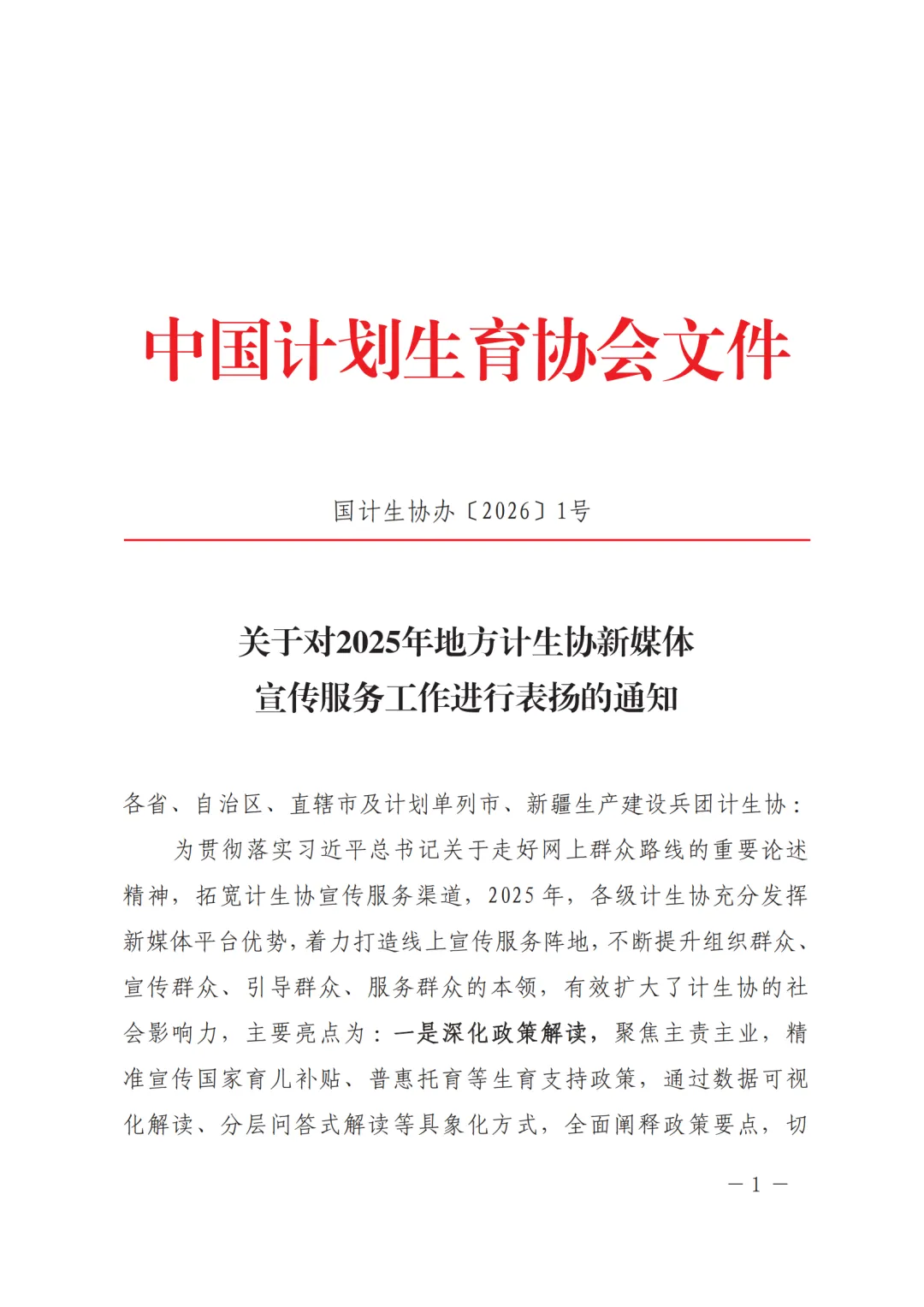 中国计划生育协会文件

国计生协办〔2026〕1号

关于对2025年地方计生协新媒体宣传服务工作进行表扬的通知

各省、自治区、直辖市及计划单列市、新疆生产建设兵团计生协：

为贯彻落实习近平总书记关于走好网上群众路线的重要论述精神，拓宽计生协宣传服务渠道，2025年，各级计生协充分发挥新媒体平台优势，着力打造线上宣传服务阵地，不断提升组织群众、宣传群众、引导群众、服务群众的本领，有效扩大了计生协的社会影响力，主要亮点为：一是深化政策解读，聚焦主责主业，精准宣传国家育儿补贴、普惠托育等生育支持政策，通过数据可视化解读、分层问答式解读等具象化方式，全面阐释政策要点，切

— 1 —